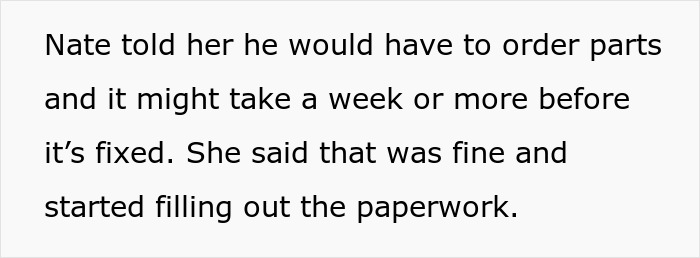 Nate told her he would have to order parts and it might take a week or more before it’s fixed. She said that was fine and started filling out the paperwork.